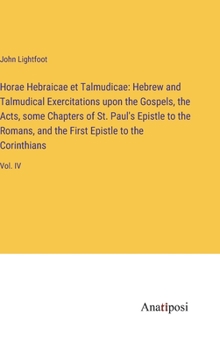 John Lightfoot

Horae Hebraicae et Talmudicae: Hebrew and Talmudical Exercitations upon the Gospels, the Acts, some Chapters of St. Paul's Epistle to the Romans, and the First Epistle to the Corinthians

Vol. IV

Anatiposi